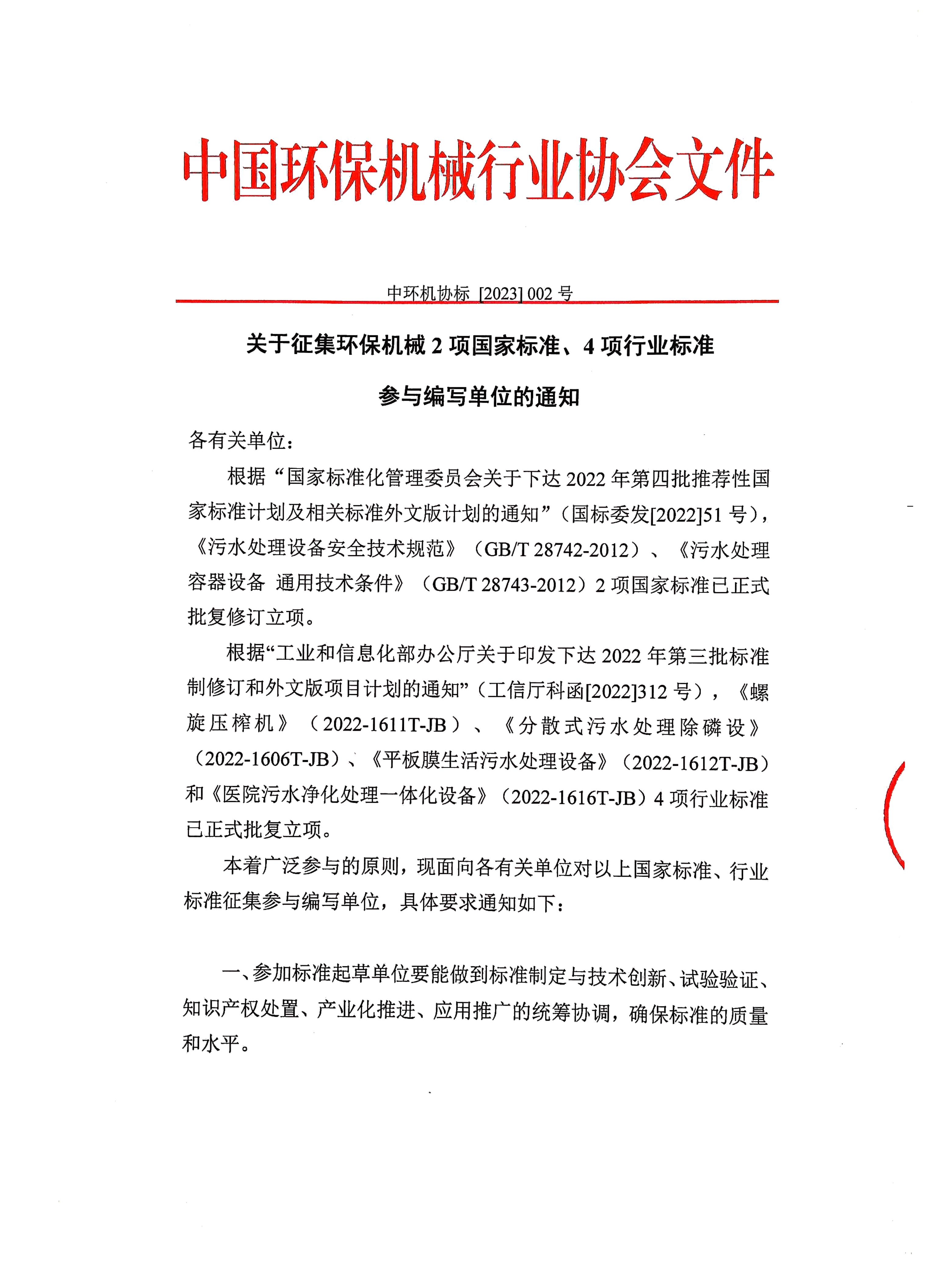 中国环保机械行业协会文件

中环机协标 [2023] 002 号

关于征集环保机械 2 项国家标准、4 项行业标准

参与编写单位的通知

各有关单位：

根据“国家标准化管理委员会关于下达 2022 年第四批推荐性国家标准计划及相关标准外文版计划的通知”（国标委发[2022]51 号），《污水处理设备安全技术规范》（GB/T 28742-2012）、《污水处理容器设备 通用技术条件》（GB/T 28743-2012）2 项国家标准已正式批复修订立项。

根据“工业和信息化部办公厅关于印发下达 2022 年第三批标准制修订和外文版项目计划的通知”（工信厅科函[2022]312 号），《螺旋压榨机》（2022-1611T-JB）、《分散式污水处理除磷设》（2022-1606T-JB）、《平板膜生活污水处理设备》（2022-1612T-JB）和《医院污水净化处理一体化设备》（2022-1616T-JB）4 项行业标准已正式批复立项。

本着广泛参与的原则，现面向各有关单位对以上国家标准、行业标准征集参与编写单位，具体要求通知如下：

一、参加标准起草单位要能做到标准制定与技术创新、试验验证、知识产权处置、产业化推进、应用推广的统筹协调，确保标准的质量和水平。